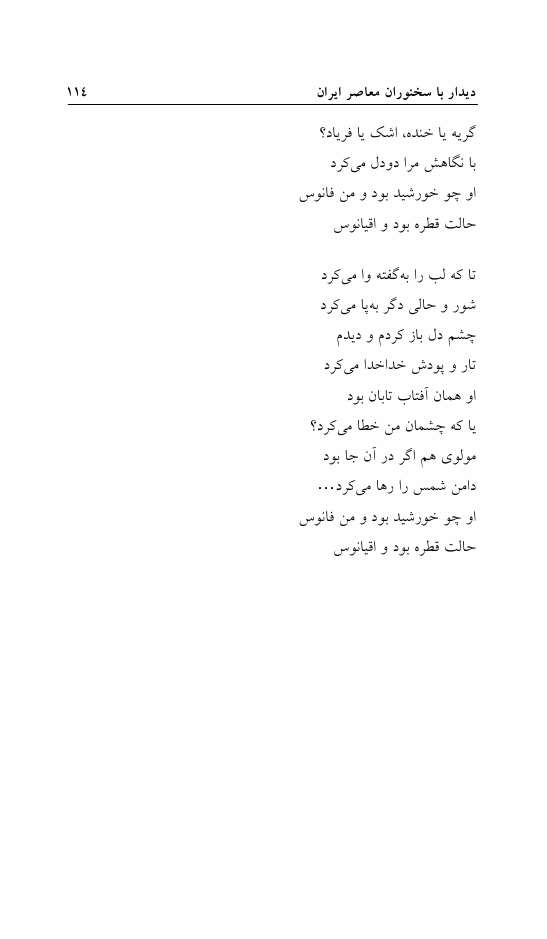 دیدار با سخنوران معاصر ایران ۱۱٤

گریه یا خنده، اشک یا فریاد؟
با نگاهش مرا دودل می‌کرد
او چو خورشید بود و من فانوس
حالت قطره بود و اقیانوس

تا که لب را به‌گفته وا می‌کرد
شور و حالی دگر به‌پا می‌کرد
چشم دل باز کردم و دیدم
تار و پودش خداخدا می‌کرد
او همان آفتاب تابان بود
یا که چشمان من خطا می‌کرد؟
مولوی هم اگر در آن جا بود
دامن شمس را رها می‌کرد...
او چو خورشید بود و من فانوس
حالت قطره بود و اقیانوس